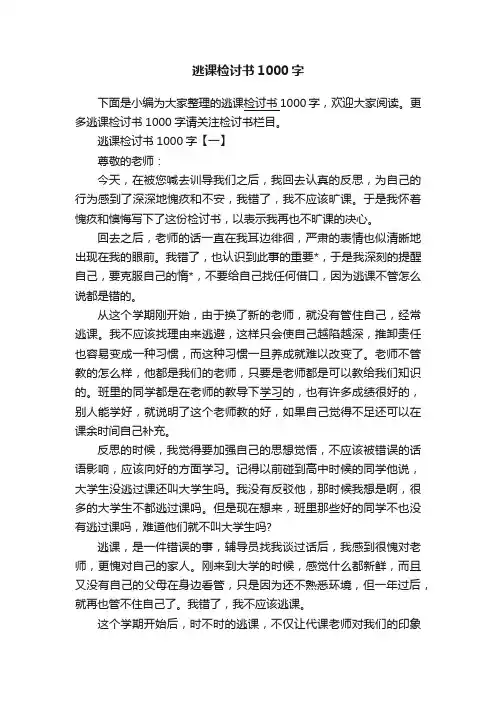 逃课检讨书1000字

下面是小编为大家整理的逃课检讨书1000字，欢迎大家阅读。更多逃课检讨书1000字请关注检讨书栏目。

逃课检讨书1000字【一】

尊敬的老师：

今天，在被您喊去训导我们之后，我回去认真的反思，为自己的行为感到了深深地愧疚和不安，我错了，我不应该旷课。于是我怀着愧疚和懊悔写下了这份检讨书，以表示我再也不旷课的决心。

回去之后，老师的话一直在我耳边徘徊，严肃的表情也似清晰地出现在我的眼前。我错了，也认识到此事的重要*，于是我深刻的提醒自己，要克服自己的惰*，不要给自己找任何借口，因为逃课不管怎么说都是错的。

从这个学期刚开始，由于换了新的老师，就没有管住自己，经常逃课。我不应该找理由来逃避，这样只会使自己越陷越深，推卸责任也容易变成一种习惯，而这种习惯一旦养成就难以改变了。老师不管教的怎么样，他都是我们的老师，只要是老师都是可以教给我们知识的。班里的同学都是在老师的教导下学习的，也有许多成绩很好的，别人能学好，就说明了这个老师教的好，如果自己觉得不足还可以在课余时间自己补充。

反思的时候，我觉得要加强自己的思想觉悟，不应该被错误的话语影响，应该向好的方面学习。记得以前碰到高中时候的同学他说，大学生没逃过课还叫大学生吗。我没有反驳他，那时候我想是啊，很多的大学生不都逃过课吗。但是现在想来，班里那些好的同学不也没有逃过课吗，难道他们就不叫大学生吗?

逃课，是一件错误的事，辅导员找我谈过话后，我感到很愧对老师，更愧对自己的家人。刚来到大学的时候，感觉什么都新鲜，而且又没有自己的父母在身边看管，只是因为还不熟悉环境，但一年过后，就再也管不住自己了。我错了，我不应该逃课。

这个学期开始后，时不时的逃课，不仅让代课老师对我们的印象